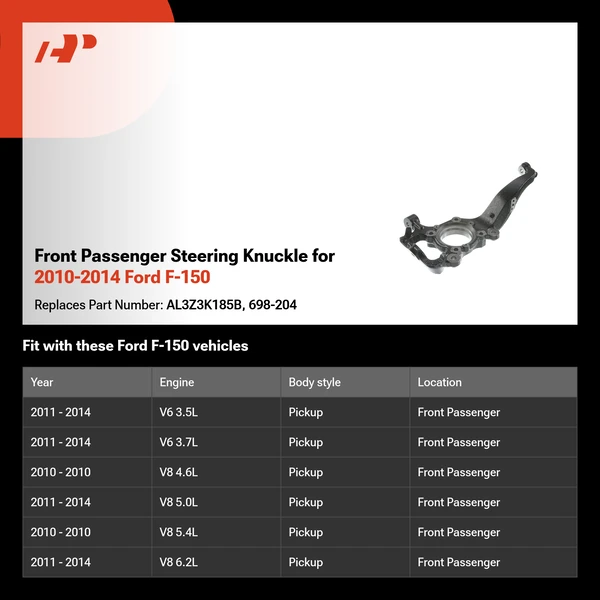 Front Passenger Steering Knuckle for
2010-2014 Ford F-150

Replaces Part Number: AL3Z3K185B, 698-204

Fit with these Ford F-150 vehicles

| Year | Engine | Body style | Location |
|---|---|---|---|
| 2011 - 2014 | V6 3.5L | Pickup | Front Passenger |
| 2011 - 2014 | V6 3.7L | Pickup | Front Passenger |
| 2010 - 2010 | V8 4.6L | Pickup | Front Passenger |
| 2011 - 2014 | V8 5.0L | Pickup | Front Passenger |
| 2010 - 2010 | V8 5.4L | Pickup | Front Passenger |
| 2011 - 2014 | V8 6.2L | Pickup | Front Passenger |